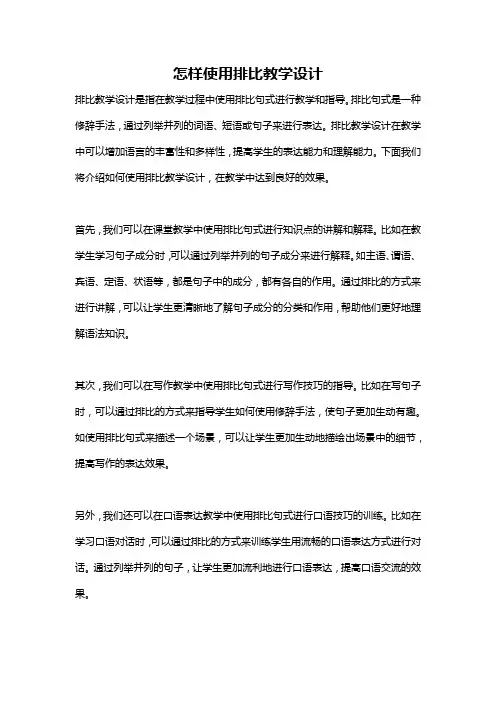 怎样使用排比教学设计

排比教学设计是指在教学过程中使用排比句式进行教学和指导。排比句式是一种修辞手法，通过列举并列的词语、短语或句子来进行表达。排比教学设计在教学中可以增加语言的丰富性和多样性，提高学生的表达能力和理解能力。下面我们将介绍如何使用排比教学设计，在教学中达到良好的效果。

首先，我们可以在课堂教学中使用排比句式进行知识点的讲解和解释。比如在教学生学习句子成分时，可以通过列举并列的句子成分来进行解释。如主语、谓语、宾语、定语、状语等，都是句子中的成分，都有各自的作用。通过排比的方式来进行讲解，可以让学生更清晰地了解句子成分的分类和作用，帮助他们更好地理解语法知识。

其次，我们可以在写作教学中使用排比句式进行写作技巧的指导。比如在写句子时，可以通过排比的方式来指导学生如何使用修辞手法，使句子更加生动有趣。如使用排比句式来描述一个场景，可以让学生更加生动地描绘出场景中的细节，提高写作的表达效果。

另外，我们还可以在口语表达教学中使用排比句式进行口语技巧的训练。比如在学习口语对话时，可以通过排比的方式来训练学生用流畅的口语表达方式进行对话。通过列举并列的句子，让学生更加流利地进行口语表达，提高口语交流的效果。